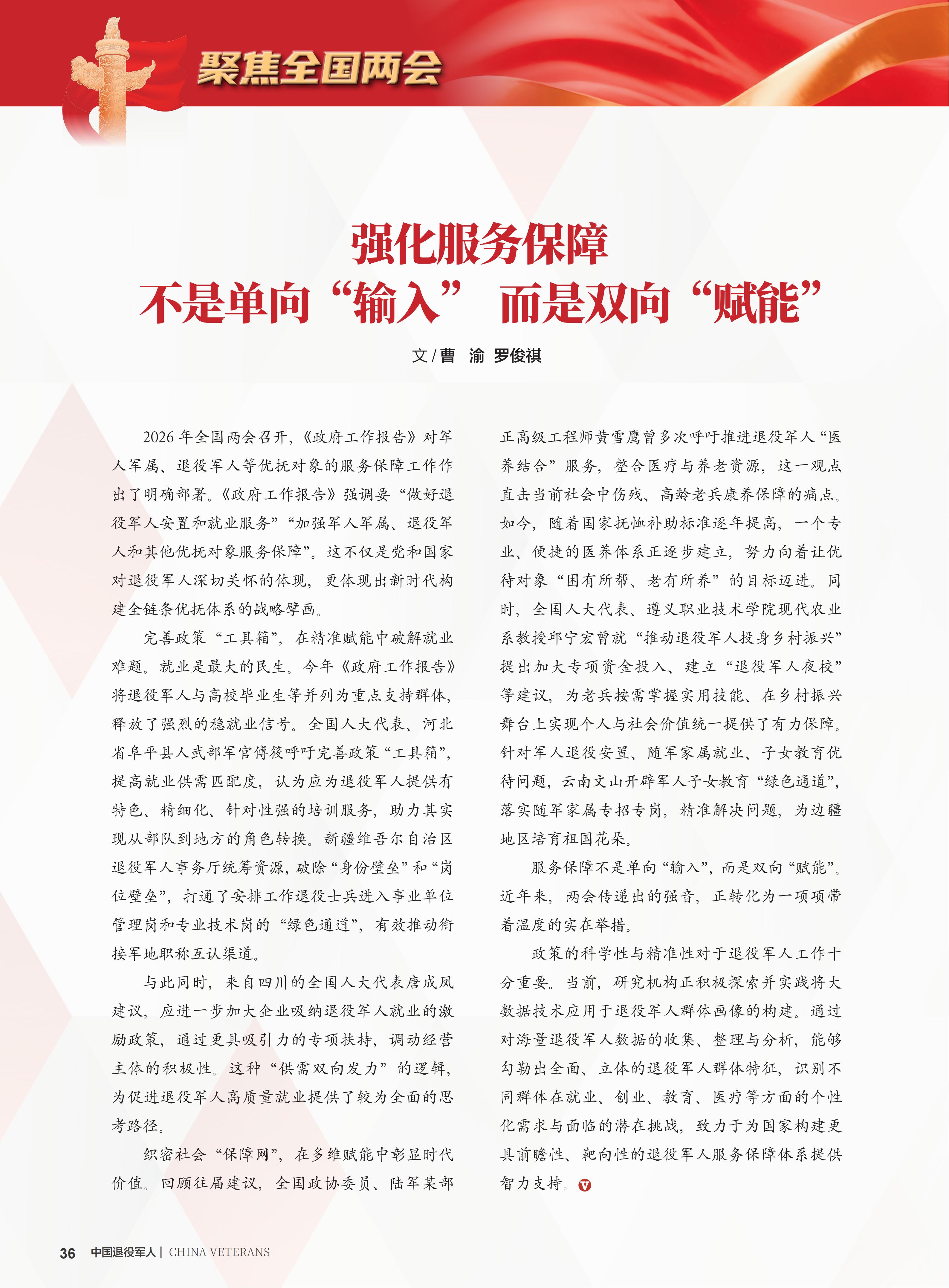 聚焦全国两会

强化服务保障
不是单向“输入” 而是双向“赋能”

文 / 曹 渝 罗俊祺

2026 年全国两会召开，《政府工作报告》对军人军属、退役军人等优抚对象的服务保障工作作出了明确部署。《政府工作报告》强调要“做好退役军人安置和就业服务”“加强军人军属、退役军人和其他优抚对象服务保障”。这不仅是党和国家对退役军人深切关怀的体现，更体现出新时代构建全链条优抚体系的战略擘画。

完善政策“工具箱”，在精准赋能中破解就业难题。就业是最大的民生。今年《政府工作报告》将退役军人与高校毕业生等并列为重点支持群体，释放了强烈的稳就业信号。全国人大代表、河北省阜平县人武部军官傅筱呼吁完善政策“工具箱”，提高就业供需匹配度，认为应为退役军人提供有特色、精细化、针对性强的培训服务，助力其实现从部队到地方的角色转换。新疆维吾尔自治区退役军人事务厅统筹资源，破除“身份壁垒”和“岗位壁垒”，打通了安排工作退役士兵进入事业单位管理岗和专业技术岗的“绿色通道”，有效推动衔接军地职称互认渠道。

与此同时，来自四川的全国人大代表唐成凤建议，应进一步加大企业吸纳退役军人就业的激励政策，通过更具吸引力的专项扶持，调动经营主体的积极性。这种“供需双向发力”的逻辑，为促进退役军人高质量就业提供了较为全面的思考路径。

织密社会“保障网”，在多维赋能中彰显时代价值。回顾往届建议，全国政协委员、陆军某部正高级工程师黄雪鹰曾多次呼吁推进退役军人“医养结合”服务，整合医疗与养老资源，这一观点直击当前社会中伤残、高龄老兵康养保障的痛点。如今，随着国家抚恤补助标准逐年提高，一个专业、便捷的医养体系正逐步建立，努力向着让优待对象“困有所帮、老有所养”的目标迈进。同时，全国人大代表、遵义职业技术学院现代农业系教授邱宁宏曾就“推动退役军人投身乡村振兴”提出加大专项资金投入、建立“退役军人夜校”等建议，为老兵按需掌握实用技能、在乡村振兴舞台上实现个人与社会价值统一提供了有力保障。针对军人退役安置、随军家属就业、子女教育优待问题，云南文山开辟军人子女教育“绿色通道”，落实随军家属专招专岗，精准解决问题，为边疆地区培育祖国花朵。

服务保障不是单向“输入”，而是双向“赋能”。近年来，两会传递出的强音，正转化为一项项带着温度的实在举措。

政策的科学性与精准性对于退役军人工作十分重要。当前，研究机构正积极探索并实践将大数据技术应用于退役军人群体画像的构建。通过对海量退役军人数据的收集、整理与分析，能够勾勒出全面、立体的退役军人群体特征，识别不同群体在就业、创业、教育、医疗等方面的个性化需求与面临的潜在挑战，致力于为国家构建更具前瞻性、靶向性的退役军人服务保障体系提供智力支持。

36 中国退役军人 | CHINA VETERANS